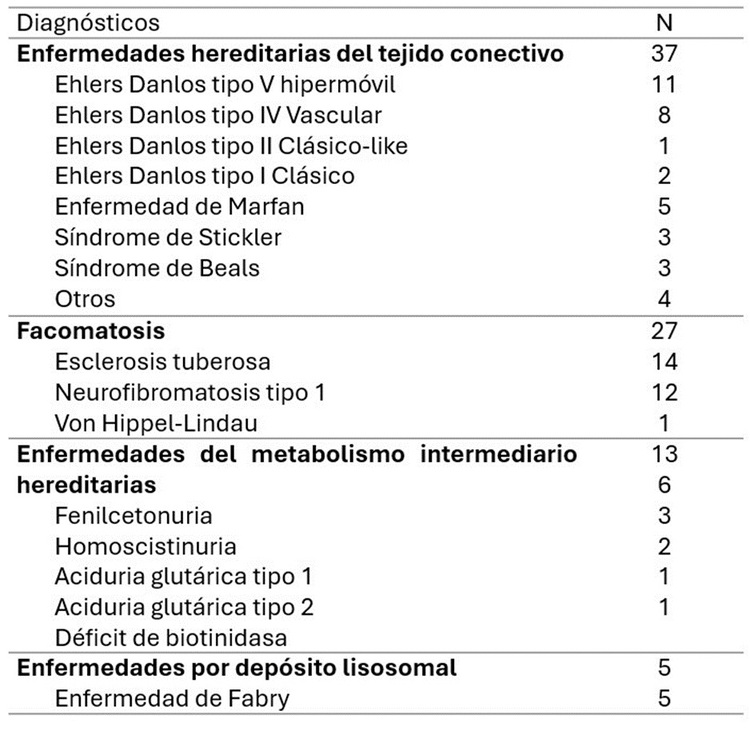 | Diagnósticos | N |
|---|---|
| **Enfermedades hereditarias del tejido conectivo** | 37 |
| Ehlers Danlos tipo V hipermóvil | 11 |
| Ehlers Danlos tipo IV Vascular | 8 |
| Ehlers Danlos tipo II Clásico-like | 1 |
| Ehlers Danlos tipo I Clásico | 2 |
| Enfermedad de Marfan | 5 |
| Síndrome de Stickler | 3 |
| Síndrome de Beals | 3 |
| Otros | 4 |
| **Facomatosis** | 27 |
| Esclerosis tuberosa | 14 |
| Neurofibromatosis tipo 1 | 12 |
| Von Hippel-Lindau | 1 |
| **Enfermedades del metabolismo intermediario** | 13 |
| **hereditarias** | 6 |
| Fenilcetonuria | 3 |
| Homoscistinuria | 2 |
| Aciduria glutárica tipo 1 | 1 |
| Aciduria glutárica tipo 2 | 1 |
| Déficit de biotinidasa | |
| **Enfermedades por depósito lisosomal** | 5 |
| Enfermedad de Fabry | 5 |